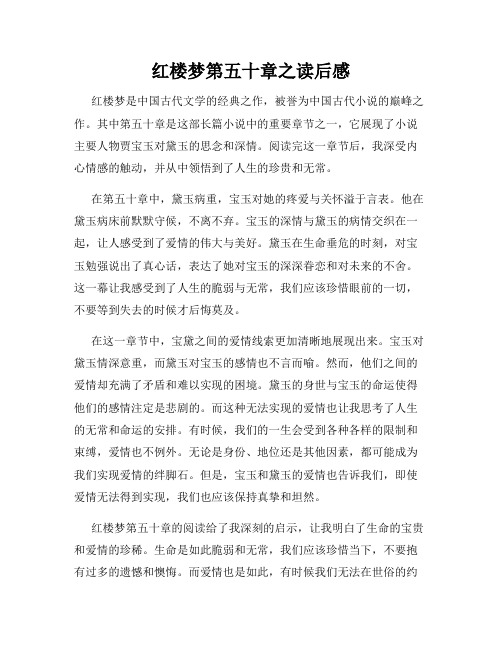 红楼梦第五十章之读后感

红楼梦是中国古代文学的经典之作，被誉为中国古代小说的巅峰之作。其中第五十章是这部长篇小说中的重要章节之一，它展现了小说主要人物贾宝玉对黛玉的思念和深情。阅读完这一章节后，我深受内心情感的触动，并从中领悟到了人生的珍贵和无常。

在第五十章中，黛玉病重，宝玉对她的疼爱与关怀溢于言表。他在黛玉病床前默默守候，不离不弃。宝玉的深情与黛玉的病情交织在一起，让人感受到了爱情的伟大与美好。黛玉在生命垂危的时刻，对宝玉勉强说出了真心话，表达了她对宝玉的深深眷恋和对未来的不舍。这一幕让我感受到了人生的脆弱与无常，我们应该珍惜眼前的一切，不要等到失去的时候才后悔莫及。

在这一章节中，宝黛之间的爱情线索更加清晰地展现出来。宝玉对黛玉情深意重，而黛玉对宝玉的感情也不言而喻。然而，他们之间的爱情却充满了矛盾和难以实现的困境。黛玉的身世与宝玉的命运使得他们的感情注定是悲剧的。而这种无法实现的爱情也让我思考了人生的无常和命运的安排。有时候，我们的一生会受到各种各样的限制和束缚，爱情也不例外。无论是身份、地位还是其他因素，都可能成为我们实现爱情的绊脚石。但是，宝玉和黛玉的爱情也告诉我们，即使爱情无法得到实现，我们也应该保持真挚和坦然。

红楼梦第五十章的阅读给了我深刻的启示，让我明白了生命的宝贵和爱情的珍稀。生命是如此脆弱和无常，我们应该珍惜当下，不要抱有过多的遗憾和懊悔。而爱情也是如此，有时候我们无法在世俗的约